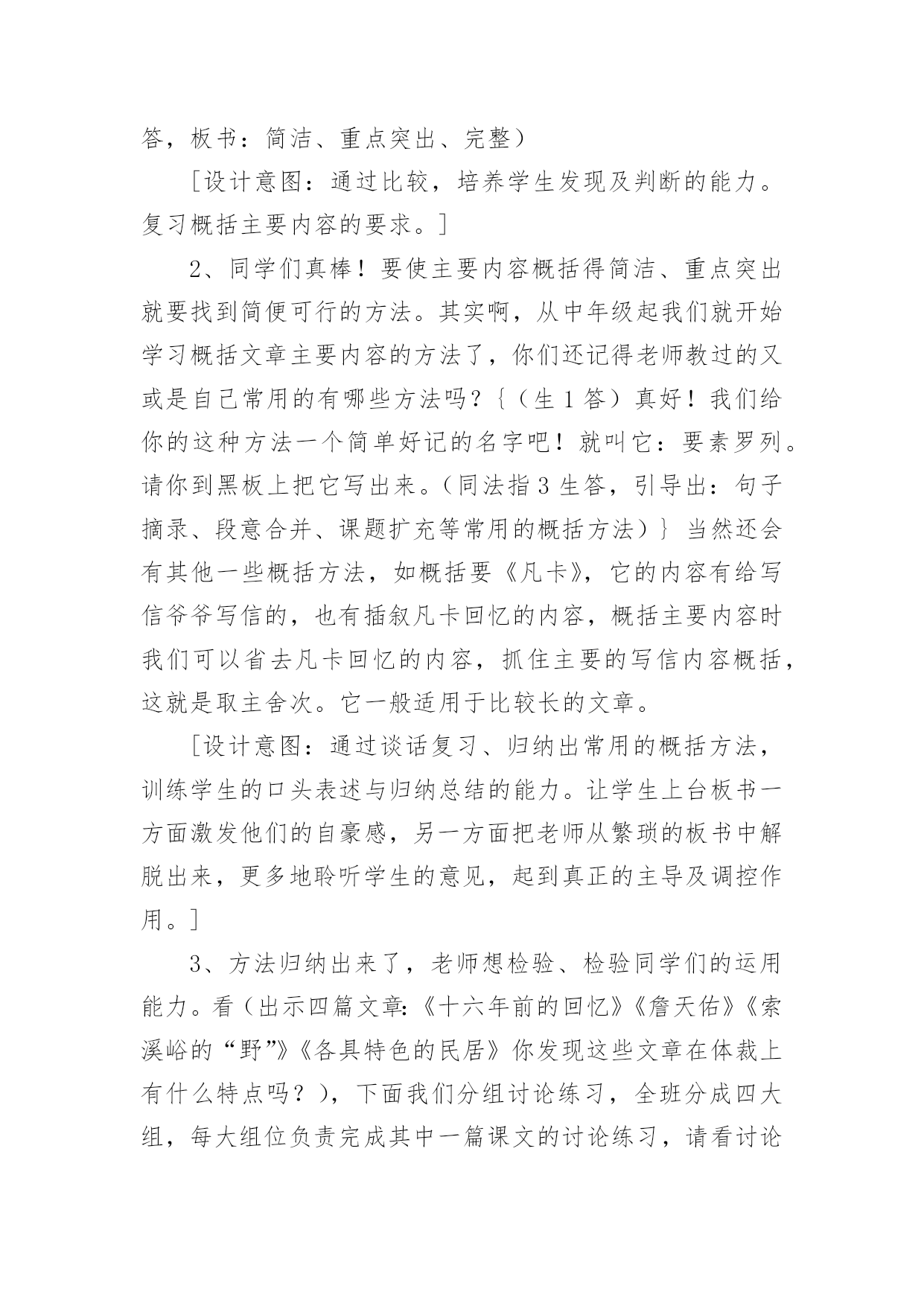 答，板书：简洁、重点突出、完整）

［设计意图：通过比较，培养学生发现及判断的能力。复习概括主要内容的要求。］

2、同学们真棒！要使主要内容概括得简洁、重点突出就要找到简便可行的方法。其实啊，从中年级起我们就开始学习概括文章主要内容的方法了，你们还记得老师教过的又或是自己常用的有哪些方法吗？｛（生 1 答）真好！我们给你的这种方法一个简单好记的名字吧！就叫它：要素罗列。请你到黑板上把它写出来。（同法指 3 生答，引导出：句子摘录、段意合并、课题扩充等常用的概括方法）｝当然还会有其他一些概括方法，如概括要《凡卡》，它的内容有给写信爷爷写信的，也有插叙凡卡回忆的内容，概括主要内容时我们可以省去凡卡回忆的内容，抓住主要的写信内容概括，这就是取主舍次。它一般适用于比较长的文章。

［设计意图：通过谈话复习、归纳出常用的概括方法，训练学生的口头表述与归纳总结的能力。让学生上台板书一方面激发他们的自豪感，另一方面把老师从繁琐的板书中解脱出来，更多地聆听学生的意见，起到真正的主导及调控作用。］

3、方法归纳出来了，老师想检验、检验同学们的运用能力。看（出示四篇文章：《十六年前的回忆》《詹天佑》《索溪峪的“野”》《各具特色的民居》你发现这些文章在体裁上有什么特点吗？），下面我们分组讨论练习，全班分成四大组，每大组位负责完成其中一篇课文的讨论练习，请看讨论